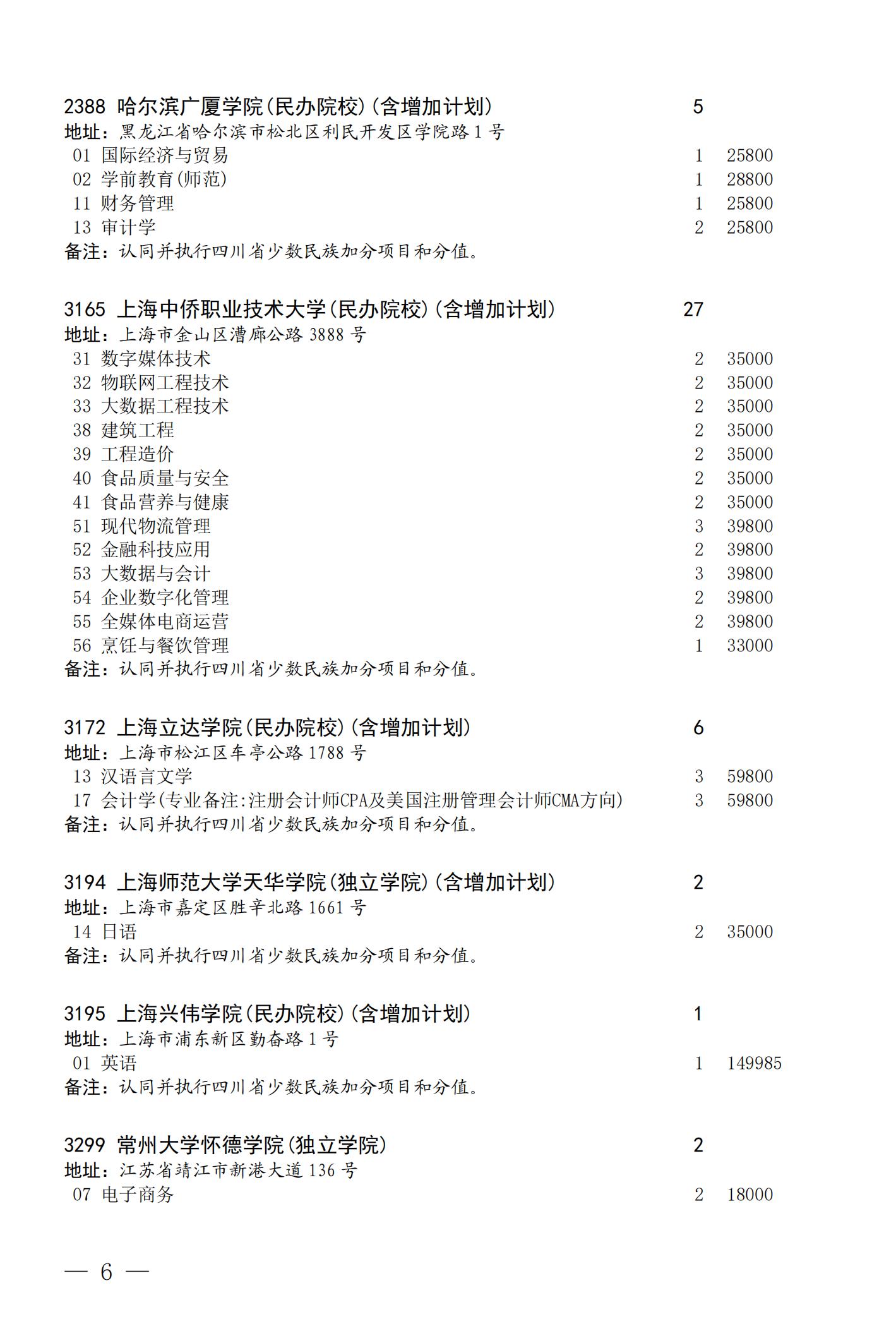 2388 哈尔滨广厦学院(民办院校)(含增加计划) 5
地址：黑龙江省哈尔滨市松北区利民开发区学院路 1 号
01 国际经济与贸易 1 25800
02 学前教育(师范) 1 28800
11 财务管理 1 25800
13 审计学 2 25800
备注：认同并执行四川省少数民族加分项目和分值。

3165 上海中侨职业技术大学(民办院校)(含增加计划) 27
地址：上海市金山区漕廊公路 3888 号
31 数字媒体技术 2 35000
32 物联网工程技术 2 35000
33 大数据工程技术 2 35000
38 建筑工程 2 35000
39 工程造价 2 35000
40 食品质量与安全 2 35000
41 食品营养与健康 2 35000
51 现代物流管理 3 39800
52 金融科技应用 2 39800
53 大数据与会计 3 39800
54 企业数字化管理 2 39800
55 全媒体电商运营 2 39800
56 烹饪与餐饮管理 1 33000
备注：认同并执行四川省少数民族加分项目和分值。

3172 上海立达学院(民办院校)(含增加计划) 6
地址：上海市松江区车亭公路 1788 号
13 汉语言文学 3 59800
17 会计学(专业备注:注册会计师CPA及美国注册管理会计师CMA方向) 3 59800
备注：认同并执行四川省少数民族加分项目和分值。

3194 上海师范大学天华学院(独立学院)(含增加计划) 2
地址：上海市嘉定区胜辛北路 1661 号
14 日语 2 35000
备注：认同并执行四川省少数民族加分项目和分值。

3195 上海兴伟学院(民办院校)(含增加计划) 1
地址：上海市浦东新区勤奋路 1 号
01 英语 1 149985
备注：认同并执行四川省少数民族加分项目和分值。

3299 常州大学怀德学院(独立学院) 2
地址：江苏省靖江市新港大道 136 号
07 电子商务 2 18000

— 6 —